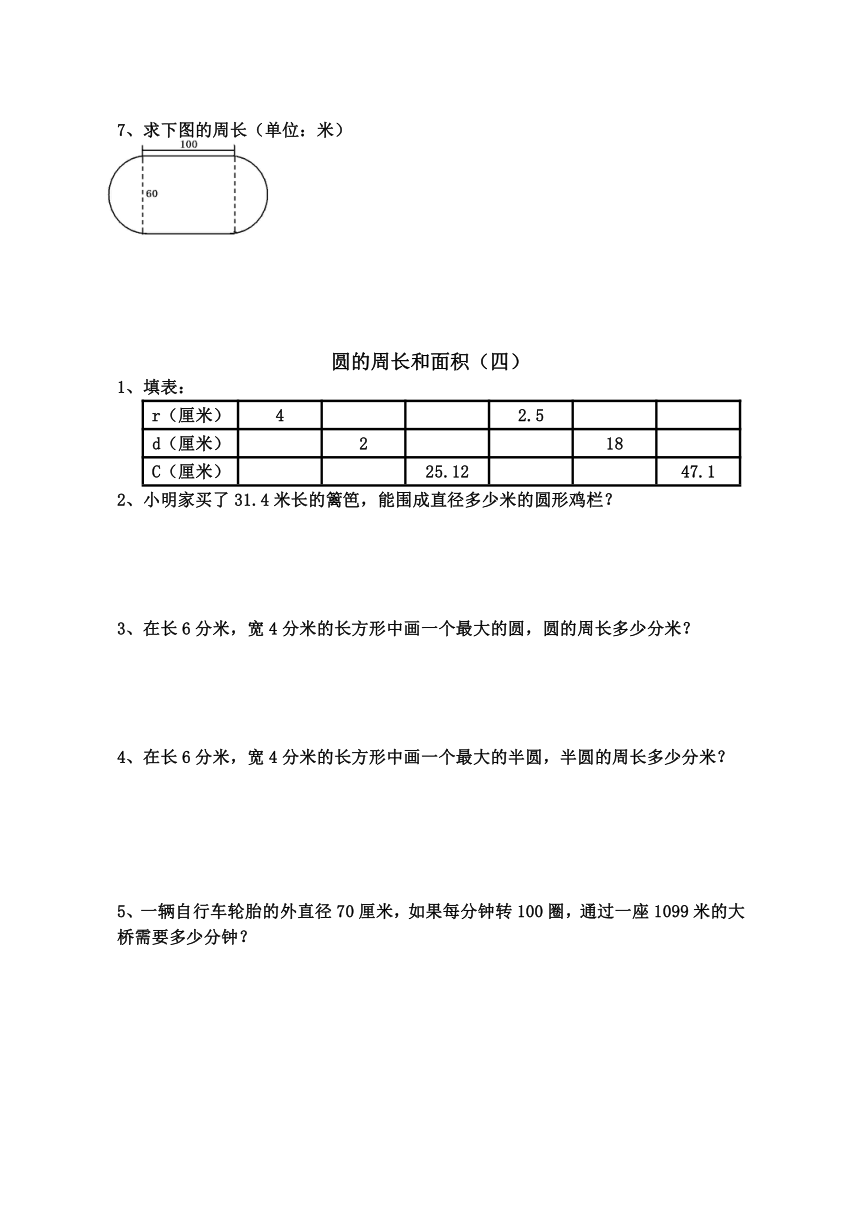 7、求下图的周长（单位：米）

100

60

圆的周长和面积（四）

1、填表：

| r（厘米） | 4 |  |  | 2.5 |  |  |
|---|---|---|---|---|---|---|
| d（厘米） |  | 2 |  |  | 18 |  |
| C（厘米） |  |  | 25.12 |  |  | 47.1 |

2、小明家买了 31.4 米长的篱笆，能围成直径多少米的圆形鸡栏？

3、在长 6 分米，宽 4 分米的长方形中画一个最大的圆，圆的周长多少分米？

4、在长 6 分米，宽 4 分米的长方形中画一个最大的半圆，半圆的周长多少分米？

5、一辆自行车轮胎的外直径 70 厘米，如果每分钟转 100 圈，通过一座 1099 米的大桥需要多少分钟？